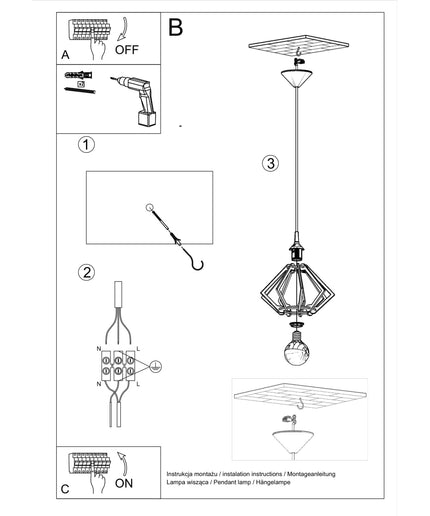 A

OFF

B

1

3

2

N

L

N

L

C

ON

Instrukcja montażu / instalation instructions / Montageanleitung
Lampa wisząca / Pendant lamp / Hängelampe